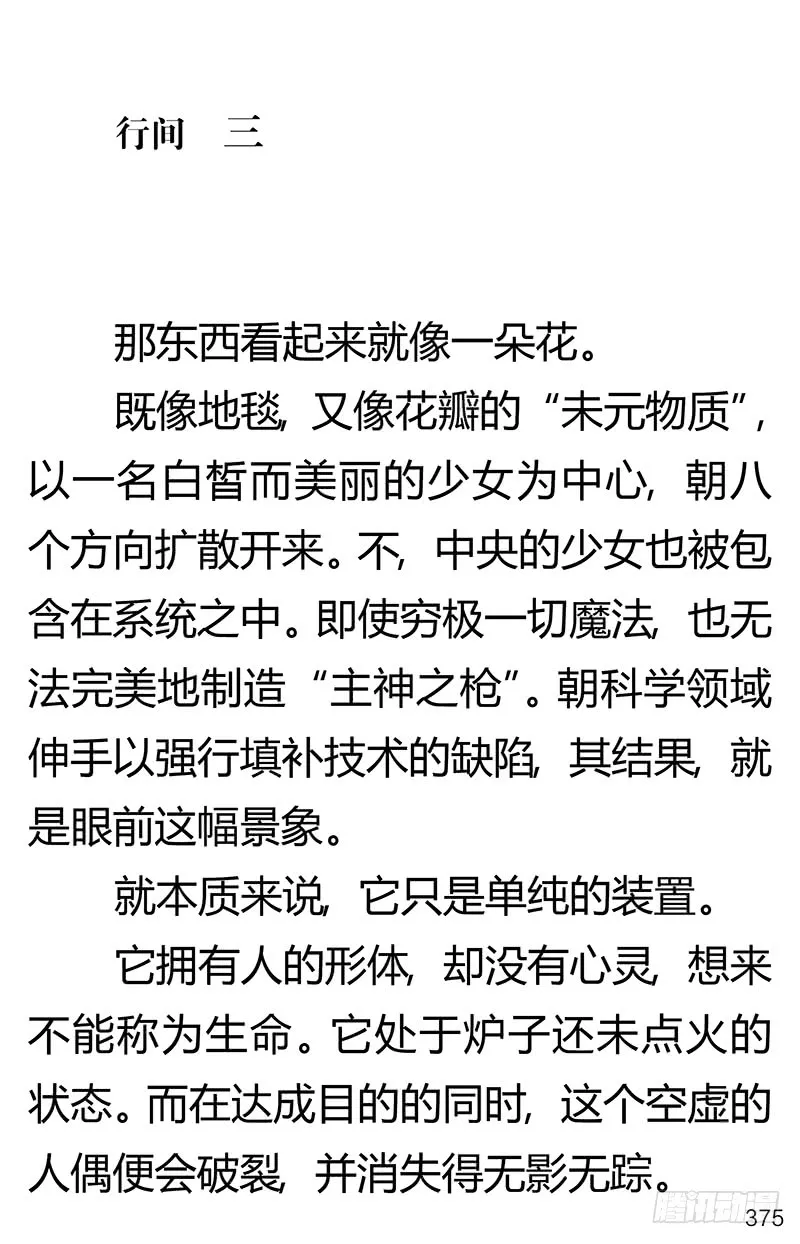 行间　三

那东西看起来就像一朵花。

既像地毯，又像花瓣的“未元物质”，以一名白皙而美丽的少女为中心，朝八个方向扩散开来。不，中央的少女也被包含在系统之中。即使穷极一切魔法，也无法完美地制造“主神之枪”。朝科学领域伸手以强行填补技术的缺陷，其结果，就是眼前这幅景象。

就本质来说，它只是单纯的装置。

它拥有人的形体，却没有心灵，想来不能称为生命。它处于炉子还未点火的状态。而在达成目的的同时，这个空虚的人偶便会破裂，并消失得无影无踪。

腾讯动漫

375